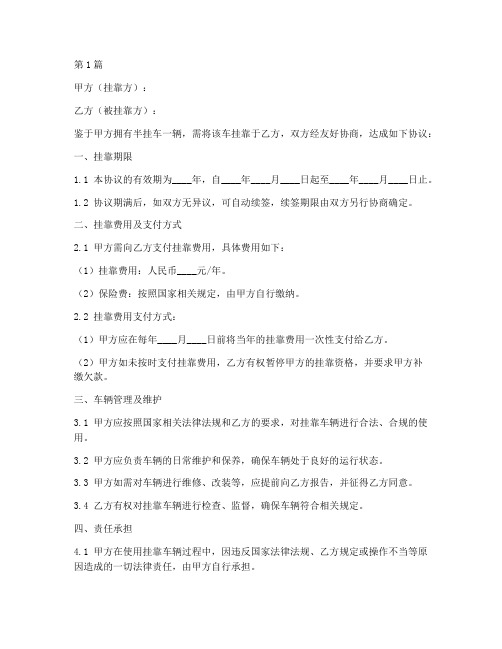 第1篇

甲方（挂靠方）：

乙方（被挂靠方）：

鉴于甲方拥有半挂车一辆，需将该车挂靠于乙方，双方经友好协商，达成如下协议：

一、挂靠期限

1.1 本协议的有效期为____年，自____年____月____日起至____年____月____日止。

1.2 协议期满后，如双方无异议，可自动续签，续签期限由双方另行协商确定。

二、挂靠费用及支付方式

2.1 甲方需向乙方支付挂靠费用，具体费用如下：

（1）挂靠费用：人民币____元/年。

（2）保险费：按照国家相关规定，由甲方自行缴纳。

2.2 挂靠费用支付方式：

（1）甲方应在每年____月____日前将当年的挂靠费用一次性支付给乙方。

（2）甲方如未按时支付挂靠费用，乙方有权暂停甲方的挂靠资格，并要求甲方补缴欠款。

三、车辆管理及维护

3.1 甲方应按照国家相关法律法规和乙方的要求，对挂靠车辆进行合法、合规的使用。

3.2 甲方应负责车辆的日常维护和保养，确保车辆处于良好的运行状态。

3.3 甲方如需对车辆进行维修、改装等，应提前向乙方报告，并征得乙方同意。

3.4 乙方有权对挂靠车辆进行检查、监督，确保车辆符合相关规定。

四、责任承担

4.1 甲方在使用挂靠车辆过程中，因违反国家法律法规、乙方规定或操作不当等原因造成的一切法律责任，由甲方自行承担。